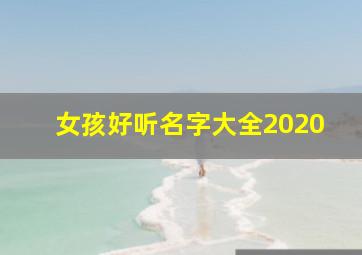 女孩好听名字大全2020